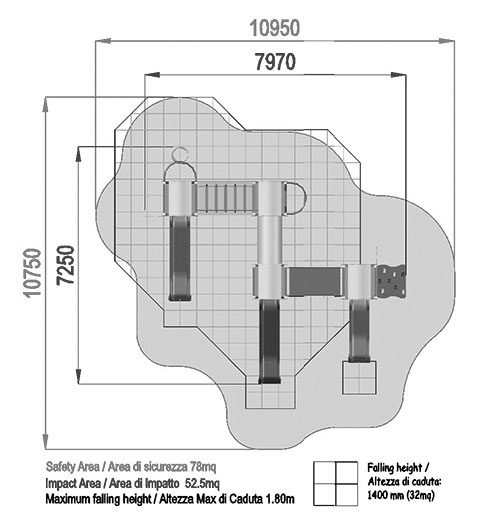 10950

7970

10750

7250

Safety Area / Area di sicurezza 78mq
Impact Area / Area di Impatto 52.5mq
Maximum falling height / Altezza Max di Caduta 1.80m

Falling height / Altezza di caduta: 1400 mm (32mq)